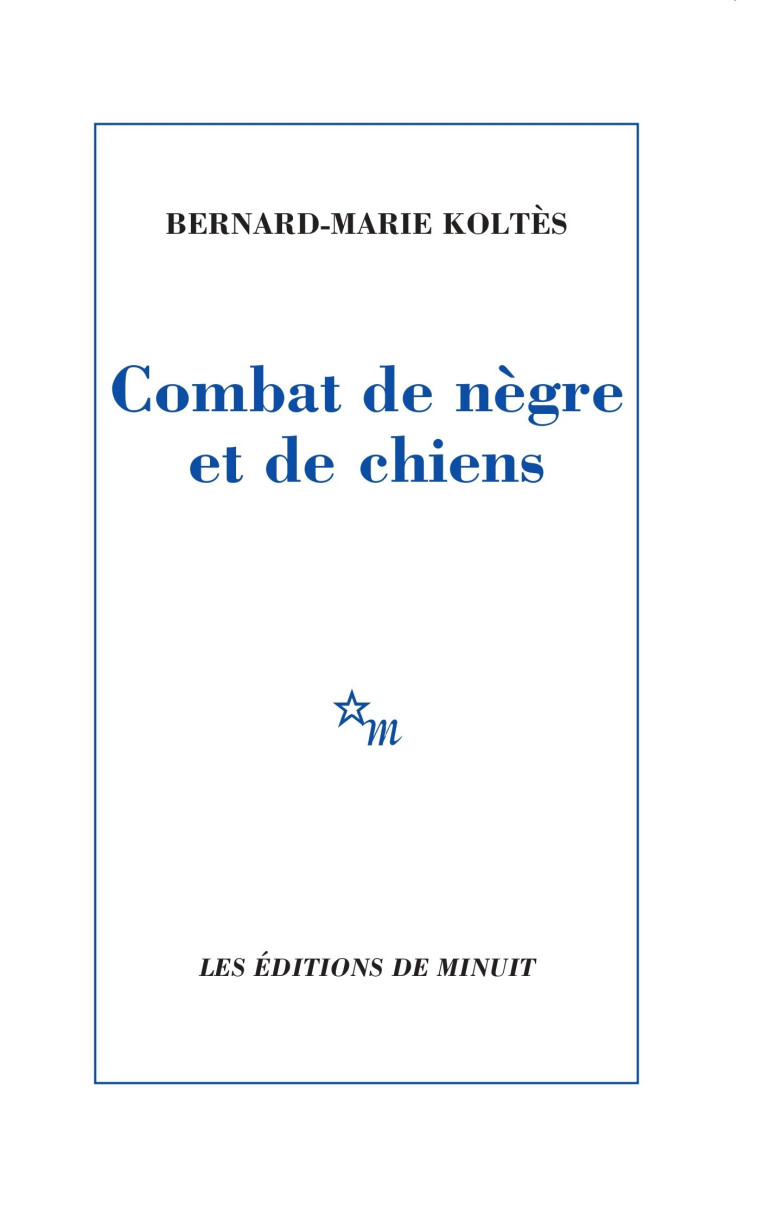 BERNARD-MARIE KOLTÈS

Combat de nègre et de chiens

m

LES ÉDITIONS DE MINUIT